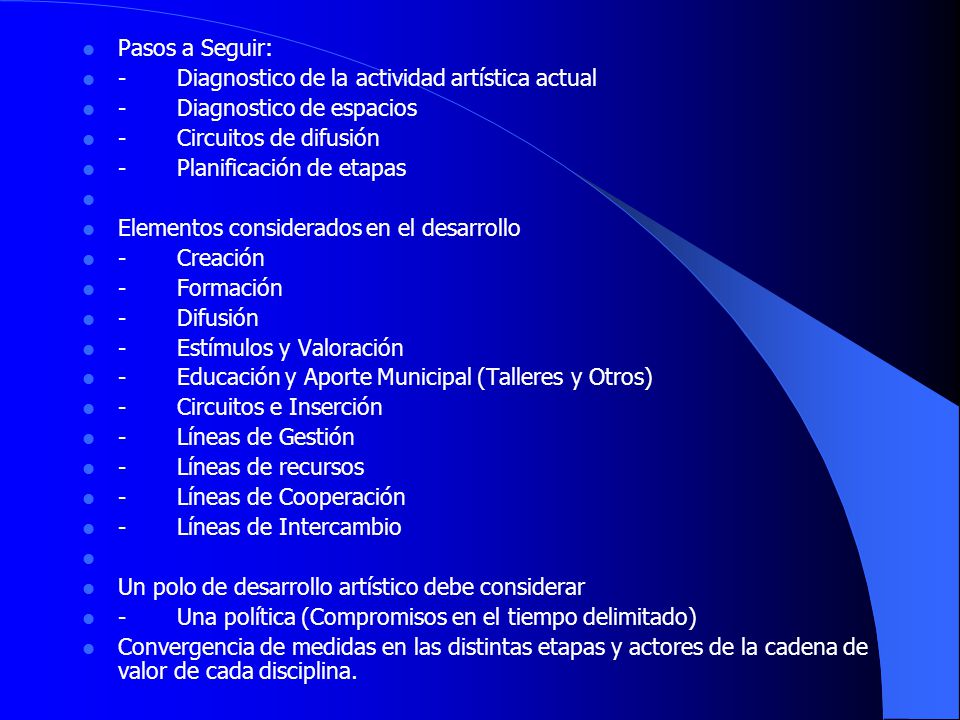 Pasos a Seguir:
- Diagnostico de la actividad artística actual
- Diagnostico de espacios
- Circuitos de difusión
- Planificación de etapas

Elementos considerados en el desarrollo
- Creación
- Formación
- Difusión
- Estímulos y Valoración
- Educación y Aporte Municipal (Talleres y Otros)
- Circuitos e Inserción
- Líneas de Gestión
- Líneas de recursos
- Líneas de Cooperación
- Líneas de Intercambio

Un polo de desarrollo artístico debe considerar
- Una política (Compromisos en el tiempo delimitado)
Convergencia de medidas en las distintas etapas y actores de la cadena de valor de cada disciplina.